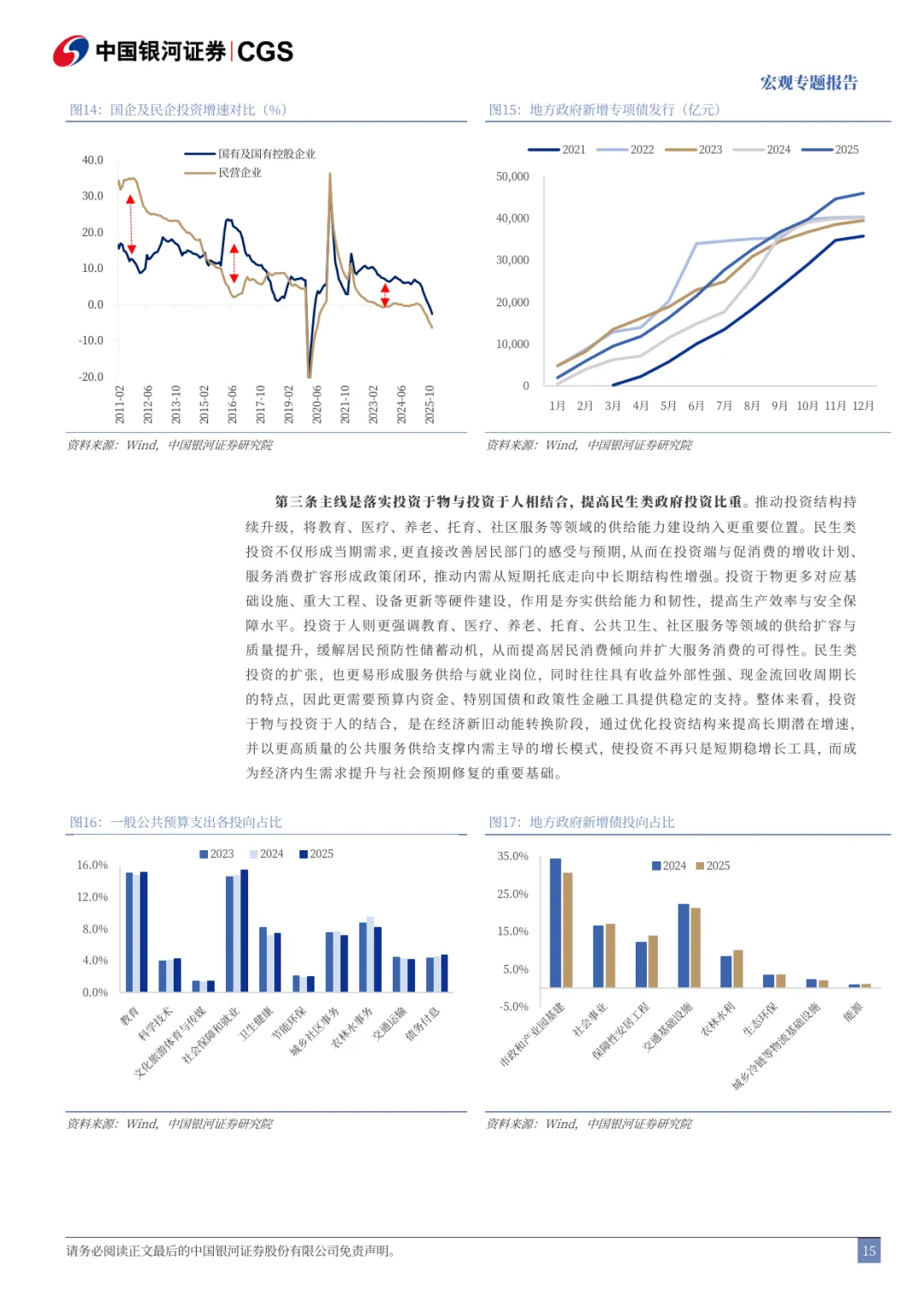 中国银河证券 | CGS

宏观专题报告

图14：国企及民企投资增速对比（%）

国有及国有控股企业
民营企业

40.0
30.0
20.0
10.0
0.0
-10.0
-20.0

2011-02
2012-06
2013-10
2015-02
2016-06
2017-10
2019-02
2020-06
2021-10
2023-02
2024-06
2025-10

资料来源：Wind，中国银河证券研究院

图15：地方政府新增专项债发行（亿元）

2021
2022
2023
2024
2025

50,000
40,000
30,000
20,000
10,000
0

1月 2月 3月 4月 5月 6月 7月 8月 9月 10月 11月 12月

资料来源：Wind，中国银河证券研究院

第三条主线是落实投资于物与投资于人相结合，提高民生类政府投资比重。推动投资结构持续升级，将教育、医疗、养老、托育、社区服务等领域的供给能力建设纳入更重要位置。民生类投资不仅形成当期需求，更直接改善居民部门的感受与预期，从而在投资端与促消费的增收计划、服务消费扩容形成政策闭环，推动内需从短期托底走向中长期结构性增强。投资于物更多对应基础设施、重大工程、设备更新等硬件建设，作用是夯实供给能力和韧性，提高生产效率与安全保障水平。投资于人则更强调教育、医疗、养老、托育、公共卫生、社区服务等领域的供给扩容与质量提升，缓解居民预防性储蓄动机，从而提高居民消费倾向并扩大服务消费的可得性。民生类投资的扩张，也更易形成服务供给与就业岗位，同时往往具有收益外部性强、现金流回收周期长的特点，因此更需要预算内资金、特别国债和政策性金融工具提供稳定的支持。整体来看，投资于物与投资于人的结合，是在经济新旧动能转换阶段，通过优化投资结构来提高长期潜在增速，并以更高质量的公共服务供给支撑内需主导的增长模式，使投资不再只是短期稳增长工具，而成为经济内生需求提升与社会预期修复的重要基础。

图16：一般公共预算支出各投向占比

2023
2024
2025

16.0%
12.0%
8.0%
4.0%
0.0%

教育
科学技术
文化旅游体育与传媒
社会保障和就业
卫生健康
节能环保
城乡社区事务
农林水事务
交通运输
债务付息

资料来源：Wind，中国银河证券研究院

图17：地方政府新增债投向占比

2024
2025

35.0%
25.0%
15.0%
5.0%
-5.0%

市政和产业园基建
社会事业
保障性安居工程
交通基础设施
农林水利
生态环保
城乡冷链等物流基础设施
能源

资料来源：Wind，中国银河证券研究院

请务必阅读正文最后的中国银河证券股份有限公司免责声明。

15